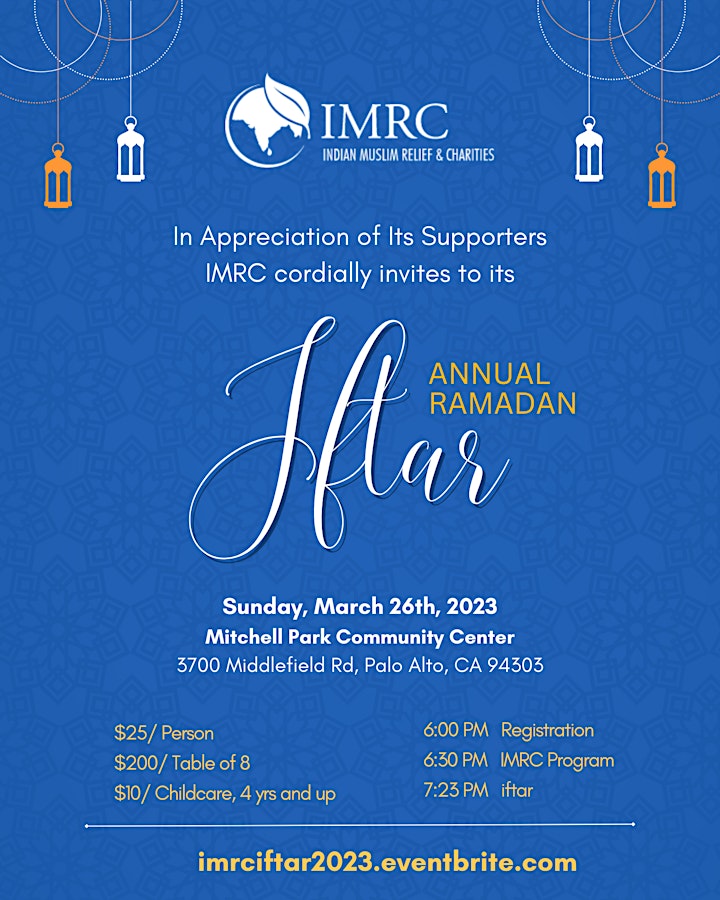 IMRC
INDIAN MUSLIM RELIEF & CHARITIES

In Appreciation of Its Supporters
IMRC cordially invites to its

ANNUAL RAMADAN
Iftar

Sunday, March 26th, 2023
Mitchell Park Community Center
3700 Middlefield Rd, Palo Alto, CA 94303

$25/ Person
$200/ Table of 8
$10/ Childcare, 4 yrs and up

6:00 PM Registration
6:30 PM IMRC Program
7:23 PM iftar

imrciftar2023.eventbrite.com